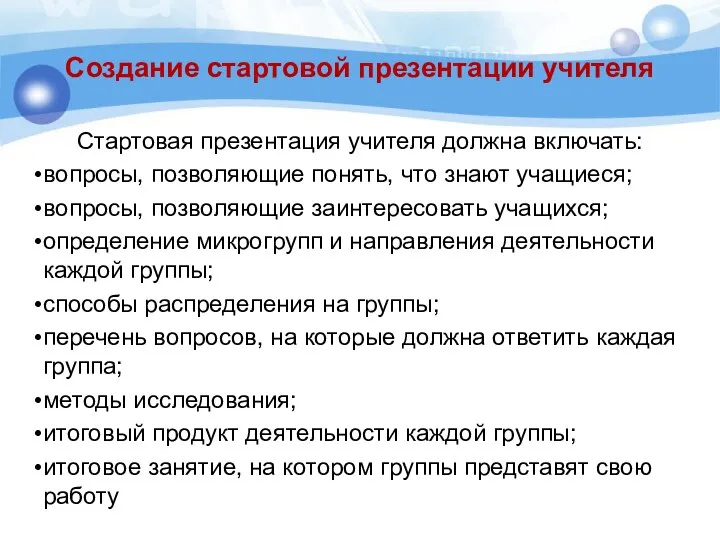 Создание стартовой презентации учителя

Стартовая презентация учителя должна включать:
•вопросы, позволяющие понять, что знают учащиеся;
•вопросы, позволяющие заинтересовать учащихся;
•определение микрогрупп и направления деятельности каждой группы;
•способы распределения на группы;
•перечень вопросов, на которые должна ответить каждая группа;
•методы исследования;
•итоговый продукт деятельности каждой группы;
•итоговое занятие, на котором группы представят свою работу